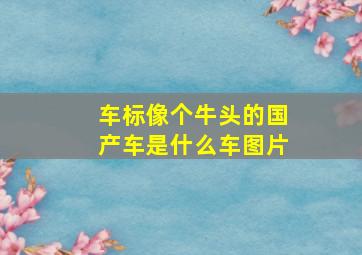 车标像个牛头的国产车是什么车图片